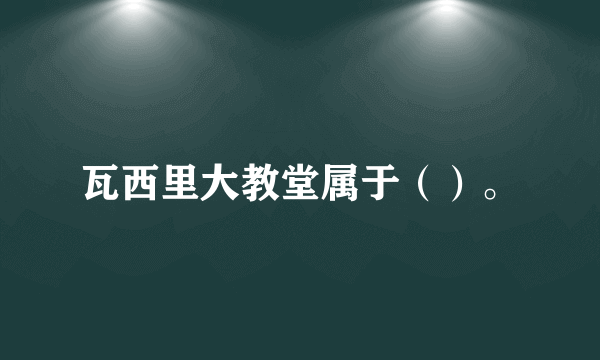 瓦西里大教堂属于（ ）。